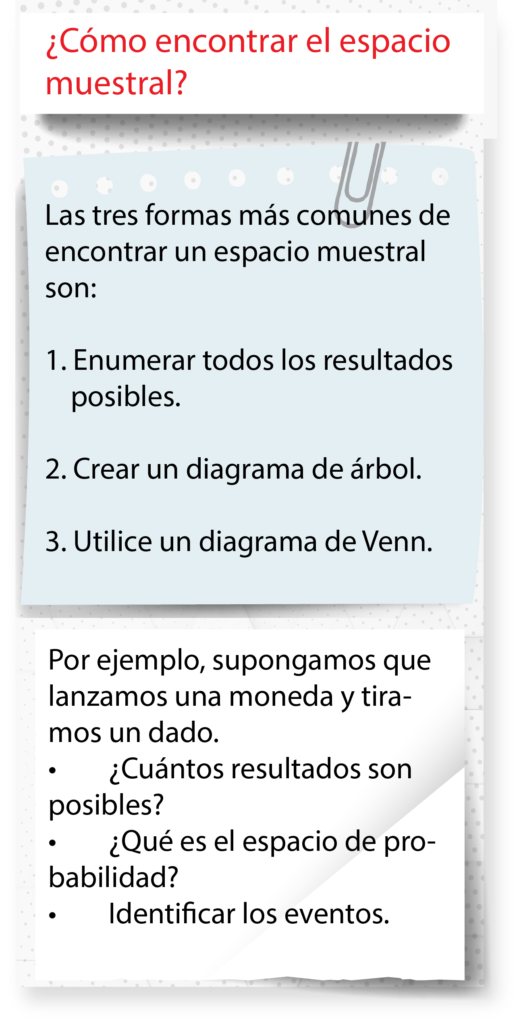 ¿Cómo encontrar el espacio muestral?

Las tres formas más comunes de encontrar un espacio muestral son:

1. Enumerar todos los resultados posibles.

2. Crear un diagrama de árbol.

3. Utilice un diagrama de Venn.

Por ejemplo, supongamos que lanzamos una moneda y tiramos un dado.
• ¿Cuántos resultados son posibles?
• ¿Qué es el espacio de probabilidad?
• Identificar los eventos.